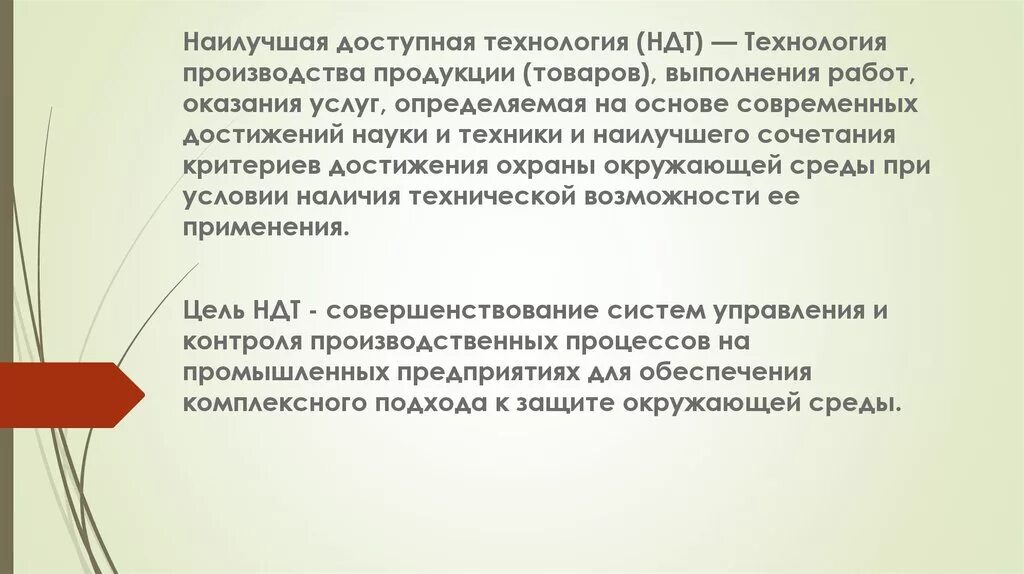 Наилучшая доступная технология (НДТ) — Технология производства продукции (товаров), выполнения работ, оказания услуг, определяемая на основе современных достижений науки и техники и наилучшего сочетания критериев достижения охраны окружающей среды при условии наличия технической возможности ее применения.

Цель НДТ - совершенствование систем управления и контроля производственных процессов на промышленных предприятиях для обеспечения комплексного подхода к защите окружающей среды.